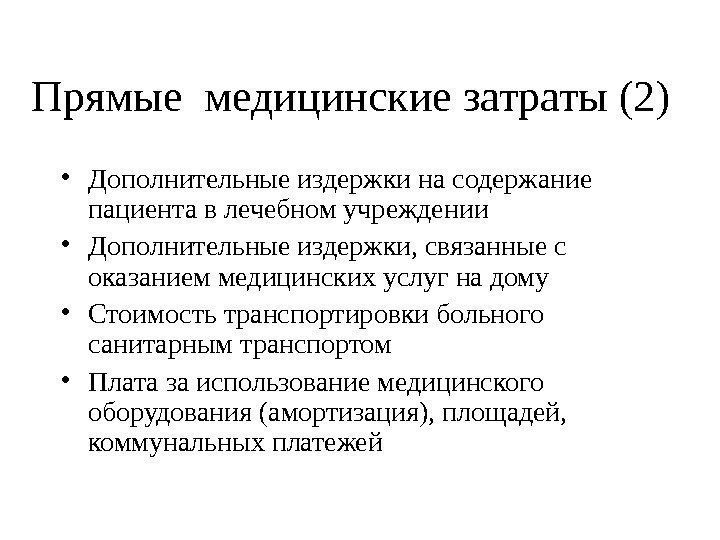 Прямые медицинские затраты (2)

• Дополнительные издержки на содержание пациента в лечебном учреждении
• Дополнительные издержки, связанные с оказанием медицинских услуг на дому
• Стоимость транспортировки больного санитарным транспортом
• Плата за использование медицинского оборудования (амортизация), площадей, коммунальных платежей